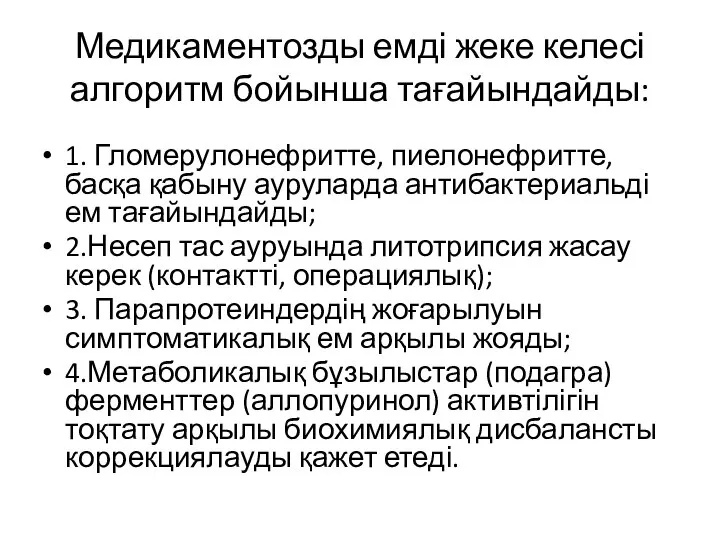 Медикаментозды емді жеке келесі алгоритм бойынша тағайындайды:

• 1. Гломерулонефритте, пиелонефритте, басқа қабыну ауруларда антибактериальді ем тағайындайды;
• 2.Несеп тас ауруында литотрипсия жасау керек (контактті, операциялық);
• 3. Парапротеиндердің жоғарылуын симптоматикалық ем арқылы жояды;
• 4.Метаболикалық бұзылыстар (подагра) ферменттер (аллопуринол) активтілігін тоқтату арқылы биохимиялық дисбалансты коррекциялауды қажет етеді.